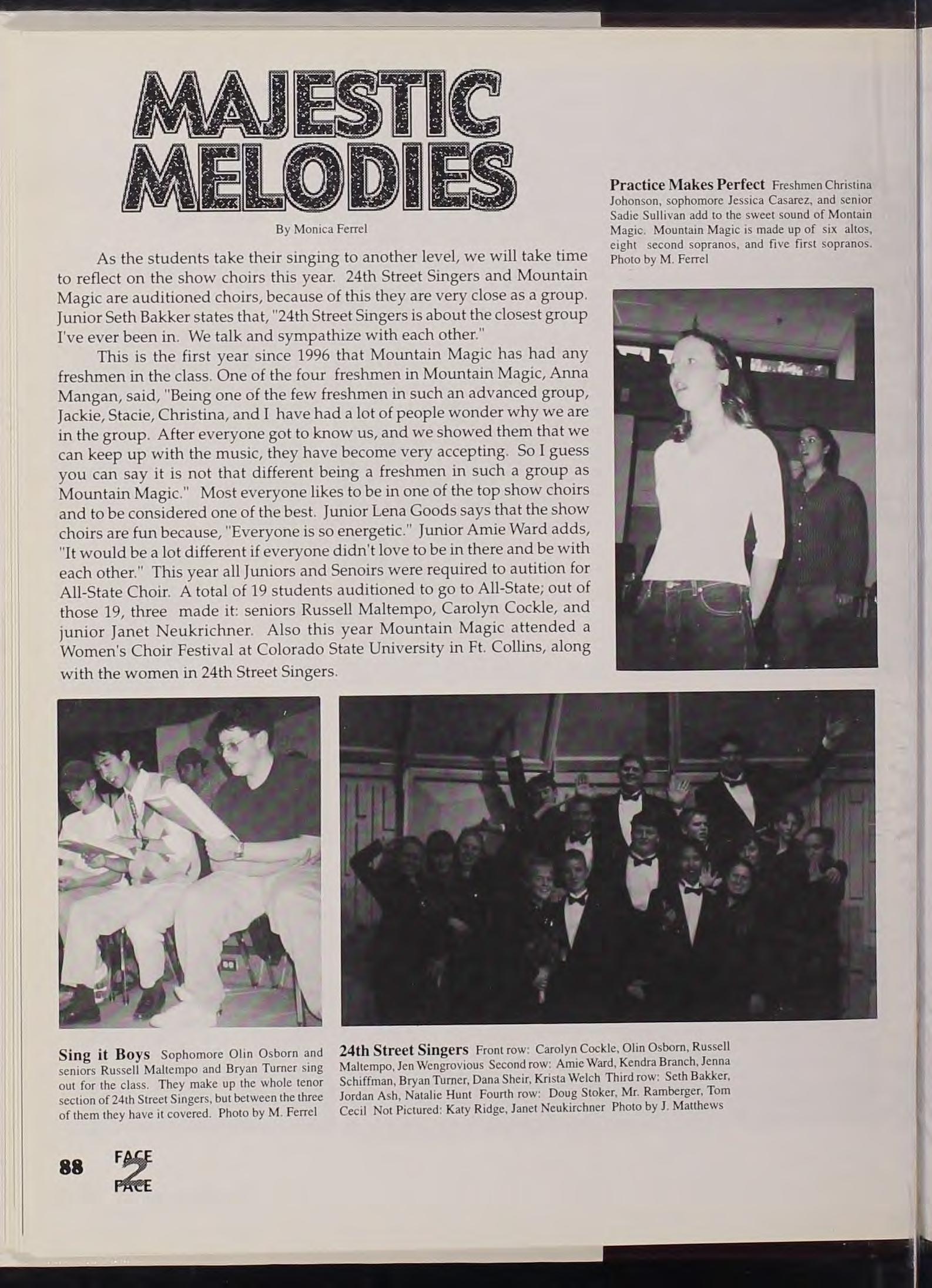 MAJESTIC MELODIES

By Monica Ferrel

As the students take their singing to another level, we will take time to reflect on the show choirs this year. 24th Street Singers and Mountain Magic are auditioned choirs, because of this they are very close as a group. Junior Seth Bakker states that, "24th Street Singers is about the closest group I've ever been in. We talk and sympathize with each other."

This is the first year since 1996 that Mountain Magic has had any freshmen in the class. One of the four freshmen in Mountain Magic, Anna Mangan, said, "Being one of the few freshmen in such an advanced group, Jackie, Stacie, Christina, and I have had a lot of people wonder why we are in the group. After everyone got to know us, and we showed them that we can keep up with the music, they have become very accepting. So I guess you can say it is not that different being a freshmen in such a group as Mountain Magic." Most everyone likes to be in one of the top show choirs and to be considered one of the best. Junior Lena Goods says that the show choirs are fun because, "Everyone is so energetic." Junior Amie Ward adds, "It would be a lot different if everyone didn't love to be in there and be with each other." This year all Juniors and Senoirs were required to autition for All-State Choir. A total of 19 students auditioned to go to All-State; out of those 19, three made it: seniors Russell Maltempo, Carolyn Cockle, and junior Janet Neukrichner. Also this year Mountain Magic attended a Women's Choir Festival at Colorado State University in Ft. Collins, along with the women in 24th Street Singers.

Practice Makes Perfect Freshmen Christina Johonson, sophomore Jessica Casarez, and senior Sadie Sullivan add to the sweet sound of Montain Magic. Mountain Magic is made up of six altos, eight second sopranos, and five first sopranos. Photo by M. Ferrel

Sing it Boys Sophomore Olin Osborn and seniors Russell Maltempo and Bryan Turner sing out for the class. They make up the whole tenor section of 24th Street Singers, but between the three of them they have it covered. Photo by M. Ferrel

24th Street Singers Front row: Carolyn Cockle, Olin Osborn, Russell Maltempo, Jen Wengrovious Second row: Amie Ward, Kendra Branch, Jenna Schiffman, Bryan Turner, Dana Sheir, Krista Welch Third row: Seth Bakker, Jordan Ash, Natalie Hunt Fourth row: Doug Stoker, Mr. Ramberger, Tom Cecil Not Pictured: Katy Ridge, Janet Neukirchner Photo by J. Matthews

88 FACE 2 FACE